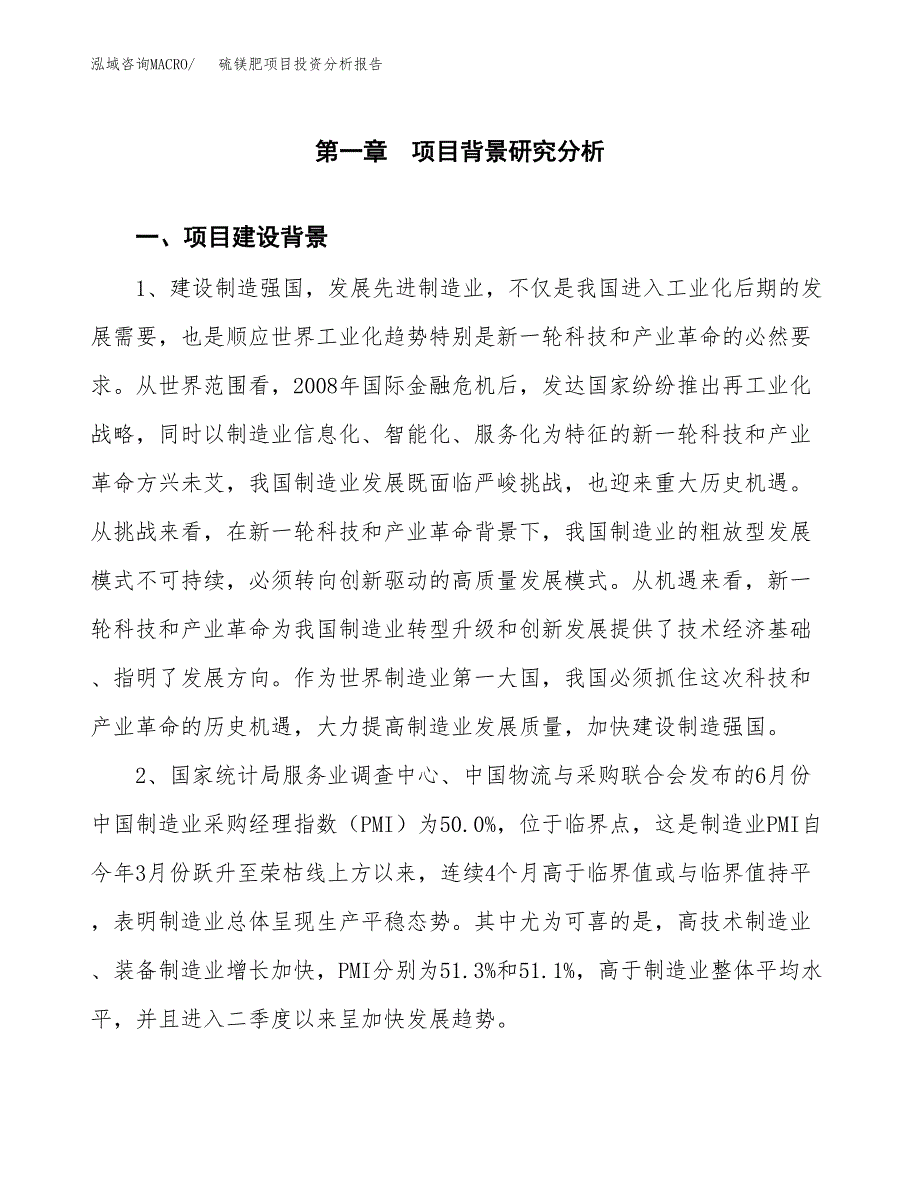 泓域咨询MACRO/　硫镁肥项目投资分析报告

第一章　项目背景研究分析

一、项目建设背景

1、建设制造强国，发展先进制造业，不仅是我国进入工业化后期的发展需要，也是顺应世界工业化趋势特别是新一轮科技和产业革命的必然要求。从世界范围看，2008年国际金融危机后，发达国家纷纷推出再工业化战略，同时以制造业信息化、智能化、服务化为特征的新一轮科技和产业革命方兴未艾，我国制造业发展既面临严峻挑战，也迎来重大历史机遇。从挑战来看，在新一轮科技和产业革命背景下，我国制造业的粗放型发展模式不可持续，必须转向创新驱动的高质量发展模式。从机遇来看，新一轮科技和产业革命为我国制造业转型升级和创新发展提供了技术经济基础、指明了发展方向。作为世界制造业第一大国，我国必须抓住这次科技和产业革命的历史机遇，大力提高制造业发展质量，加快建设制造强国。

2、国家统计局服务业调查中心、中国物流与采购联合会发布的6月份中国制造业采购经理指数（PMI）为50.0%，位于临界点，这是制造业PMI自今年3月份跃升至荣枯线上方以来，连续4个月高于临界值或与临界值持平，表明制造业总体呈现生产平稳态势。其中尤为可喜的是，高技术制造业、装备制造业增长加快，PMI分别为51.3%和51.1%，高于制造业整体平均水平，并且进入二季度以来呈加快发展趋势。